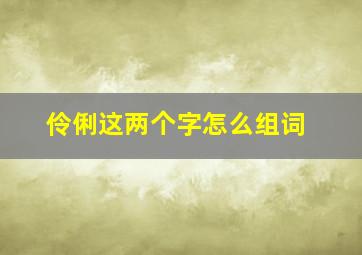 伶俐这两个字怎么组词